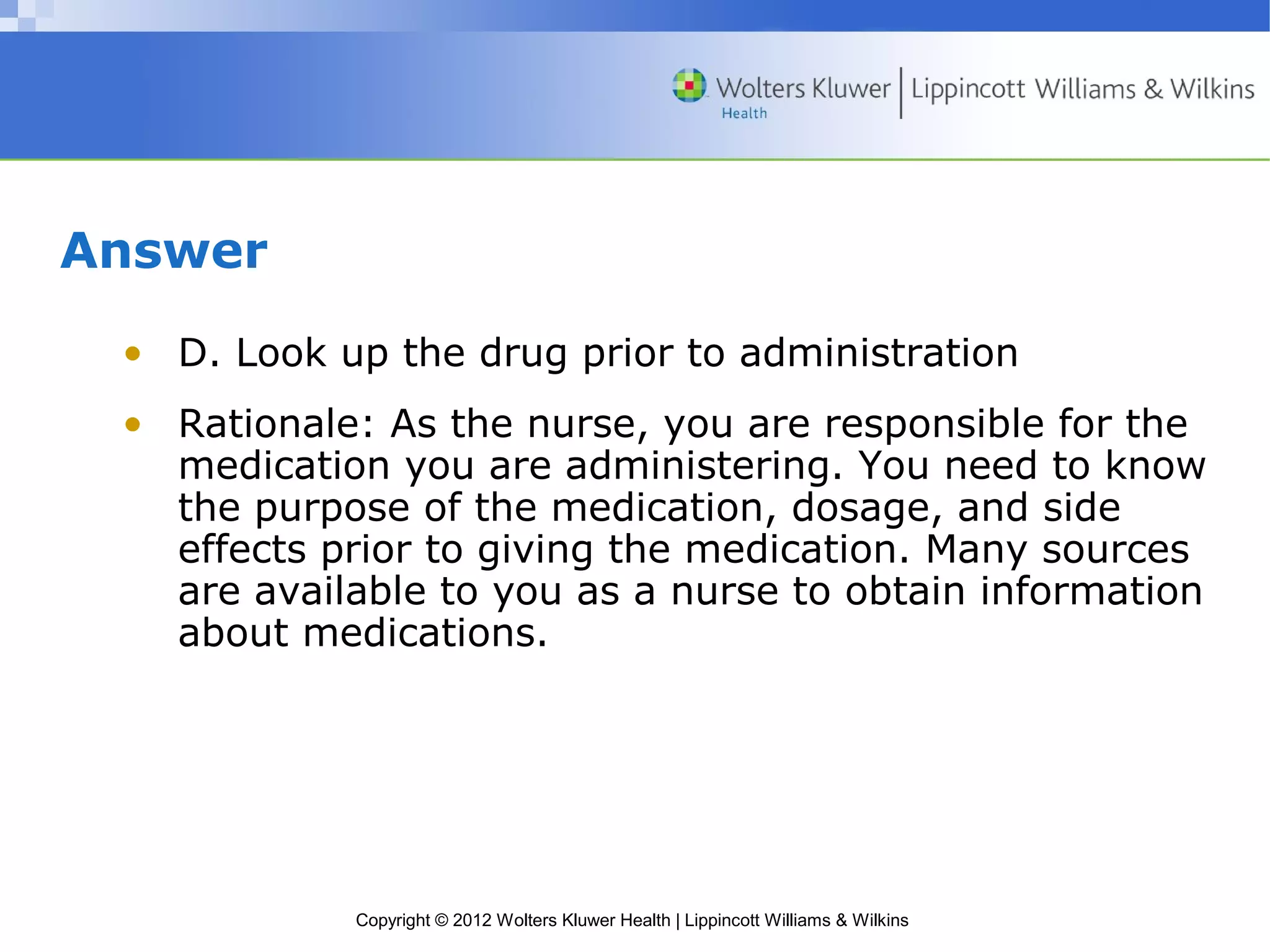 Wolters Kluwer Health | Lippincott Williams & Wilkins

Answer

• D. Look up the drug prior to administration

• Rationale: As the nurse, you are responsible for the medication you are administering. You need to know the purpose of the medication, dosage, and side effects prior to giving the medication. Many sources are available to you as a nurse to obtain information about medications.

Copyright © 2012 Wolters Kluwer Health | Lippincott Williams & Wilkins